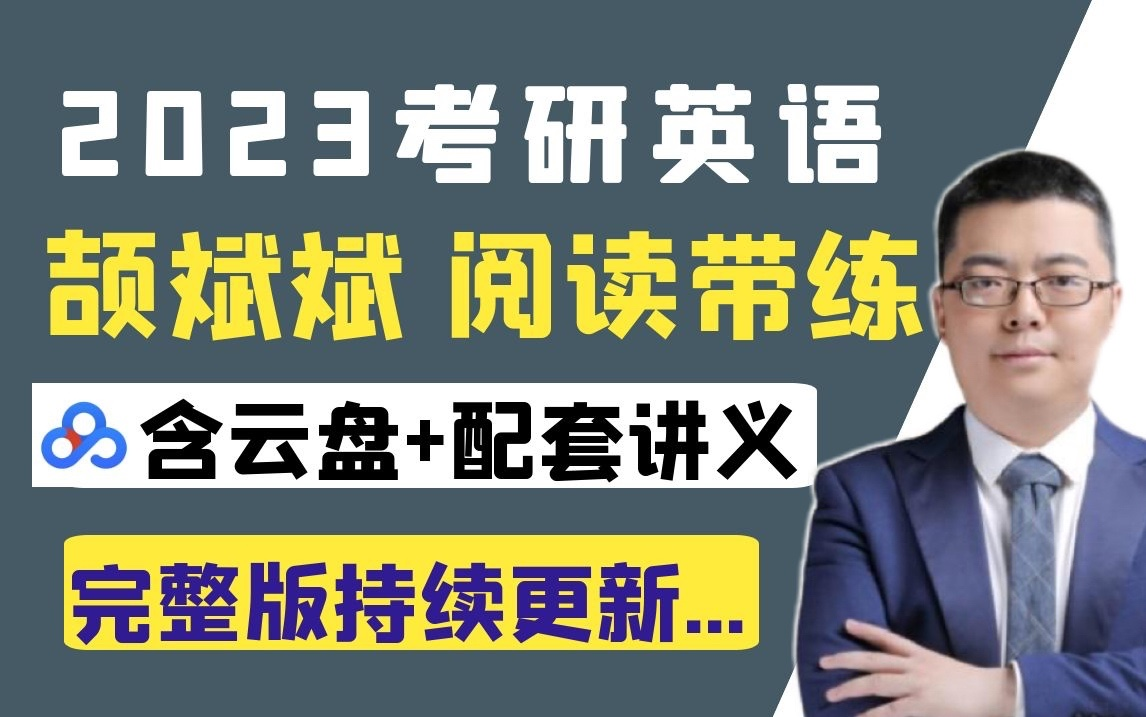 2023考研英语

颉斌斌 阅读带练

含云盘+配套讲义

完整版持续更新...